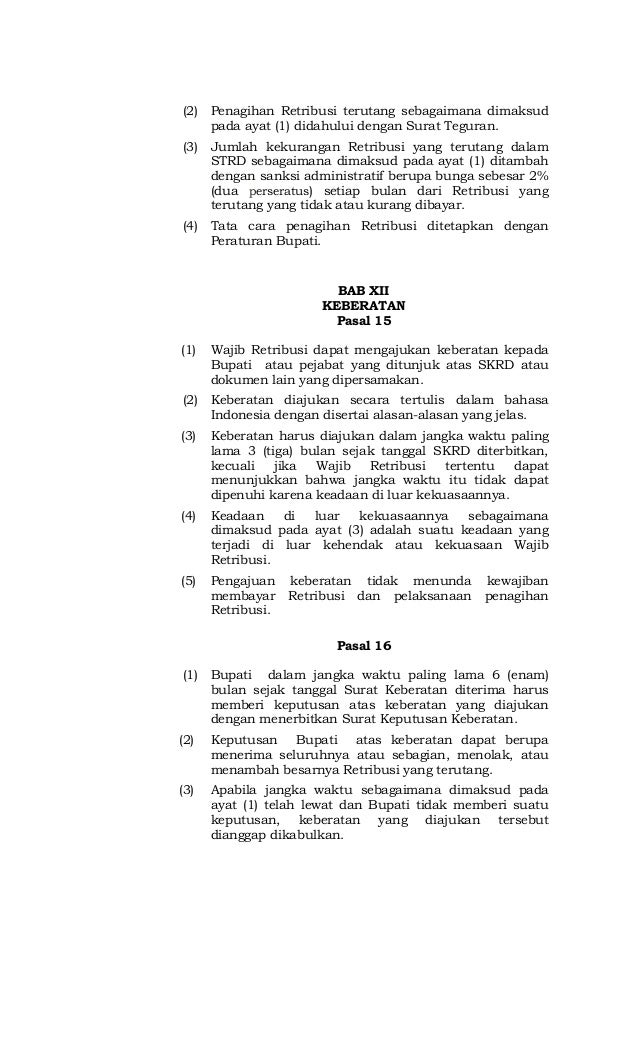 (2) Penagihan Retribusi terutang sebagaimana dimaksud pada ayat (1) didahului dengan Surat Teguran.

(3) Jumlah kekurangan Retribusi yang terutang dalam STRD sebagaimana dimaksud pada ayat (1) ditambah dengan sanksi administratif berupa bunga sebesar 2% (dua perseratus) setiap bulan dari Retribusi yang terutang yang tidak atau kurang dibayar.

(4) Tata cara penagihan Retribusi ditetapkan dengan Peraturan Bupati.

BAB XII
KEBERATAN
Pasal 15

(1) Wajib Retribusi dapat mengajukan keberatan kepada Bupati atau pejabat yang ditunjuk atas SKRD atau dokumen lain yang dipersamakan.

(2) Keberatan diajukan secara tertulis dalam bahasa Indonesia dengan disertai alasan-alasan yang jelas.

(3) Keberatan harus diajukan dalam jangka waktu paling lama 3 (tiga) bulan sejak tanggal SKRD diterbitkan, kecuali jika Wajib Retribusi tertentu dapat menunjukkan bahwa jangka waktu itu tidak dapat dipenuhi karena keadaan di luar kekuasaannya.

(4) Keadaan di luar kekuasaannya sebagaimana dimaksud pada ayat (3) adalah suatu keadaan yang terjadi di luar kehendak atau kekuasaan Wajib Retribusi.

(5) Pengajuan keberatan tidak menunda kewajiban membayar Retribusi dan pelaksanaan penagihan Retribusi.

Pasal 16

(1) Bupati dalam jangka waktu paling lama 6 (enam) bulan sejak tanggal Surat Keberatan diterima harus memberi keputusan atas keberatan yang diajukan dengan menerbitkan Surat Keputusan Keberatan.

(2) Keputusan Bupati atas keberatan dapat berupa menerima seluruhnya atau sebagian, menolak, atau menambah besarnya Retribusi yang terutang.

(3) Apabila jangka waktu sebagaimana dimaksud pada ayat (1) telah lewat dan Bupati tidak memberi suatu keputusan, keberatan yang diajukan tersebut dianggap dikabulkan.